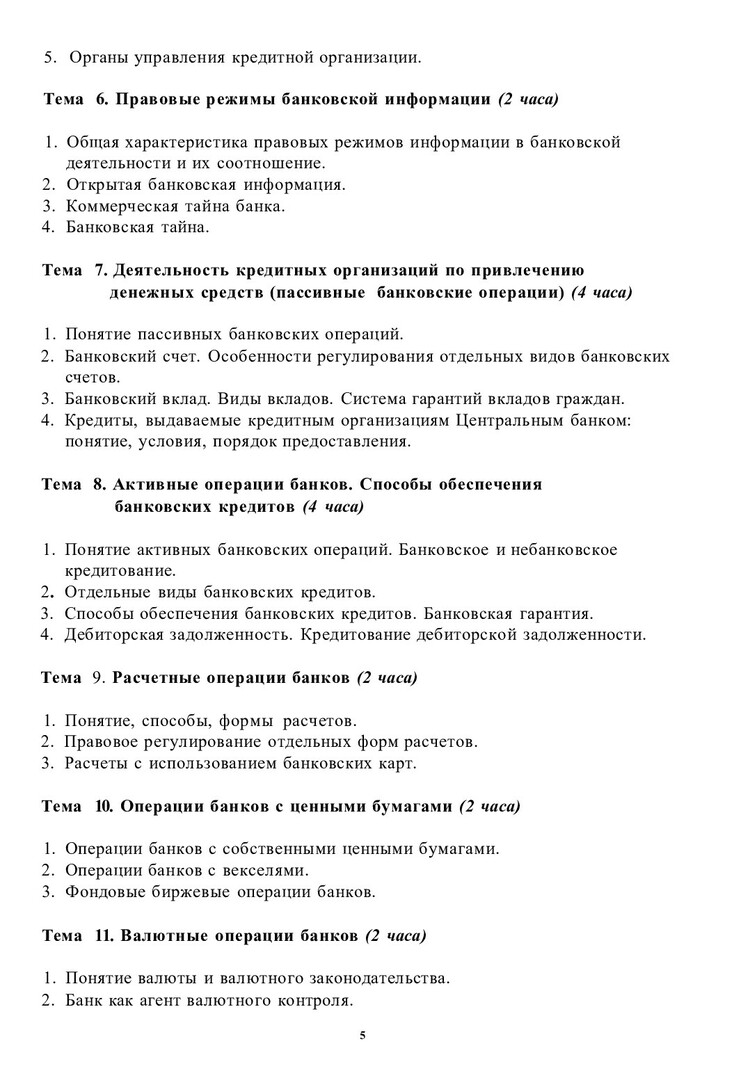 5. Органы управления кредитной организации.

Тема 6. Правовые режимы банковской информации (2 часа)

1. Общая характеристика правовых режимов информации в банковской деятельности и их соотношение.
2. Открытая банковская информация.
3. Коммерческая тайна банка.
4. Банковская тайна.

Тема 7. Деятельность кредитных организаций по привлечению денежных средств (пассивные банковские операции) (4 часа)

1. Понятие пассивных банковских операций.
2. Банковский счет. Особенности регулирования отдельных видов банковских счетов.
3. Банковский вклад. Виды вкладов. Система гарантий вкладов граждан.
4. Кредиты, выдаваемые кредитным организациям Центральным банком: понятие, условия, порядок предоставления.

Тема 8. Активные операции банков. Способы обеспечения банковских кредитов (4 часа)

1. Понятие активных банковских операций. Банковское и небанковское кредитование.
2. Отдельные виды банковских кредитов.
3. Способы обеспечения банковских кредитов. Банковская гарантия.
4. Дебиторская задолженность. Кредитование дебиторской задолженности.

Тема 9. Расчетные операции банков (2 часа)

1. Понятие, способы, формы расчетов.
2. Правовое регулирование отдельных форм расчетов.
3. Расчеты с использованием банковских карт.

Тема 10. Операции банков с ценными бумагами (2 часа)

1. Операции банков с собственными ценными бумагами.
2. Операции банков с векселями.
3. Фондовые биржевые операции банков.

Тема 11. Валютные операции банков (2 часа)

1. Понятие валюты и валютного законодательства.
2. Банк как агент валютного контроля.

5